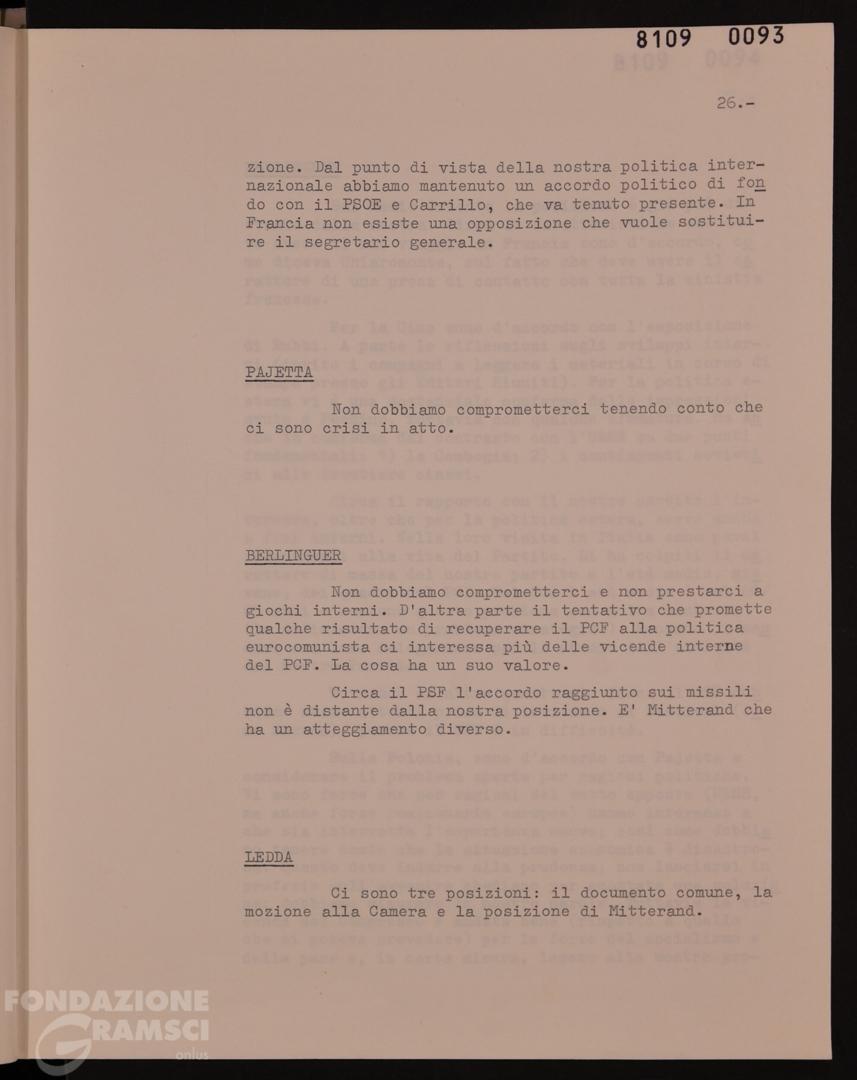 8109 0093

26.-

zione. Dal punto di vista della nostra politica internazionale abbiamo mantenuto un accordo politico di fondo con il PSOE e Carrillo, che va tenuto presente. In Francia non esiste una opposizione che vuole sostituire il segretario generale.

PAJETTA

Non dobbiamo comprometterci tenendo conto che ci sono crisi in atto.

BERLINGUER

Non dobbiamo comprometterci e non prestarci a giochi interni. D'altra parte il tentativo che promette qualche risultato di recuperare il PCF alla politica eurocomunista ci interessa più delle vicende interne del PCF. La cosa ha un suo valore.

Circa il PSF l'accordo raggiunto sui missili non è distante dalla nostra posizione. E' Mitterand che ha un atteggiamento diverso.

LEDDA

Ci sono tre posizioni: il documento comune, la mozione alla Camera e la posizione di Mitterand.

FONDAZIONE GRAMSCI onlus